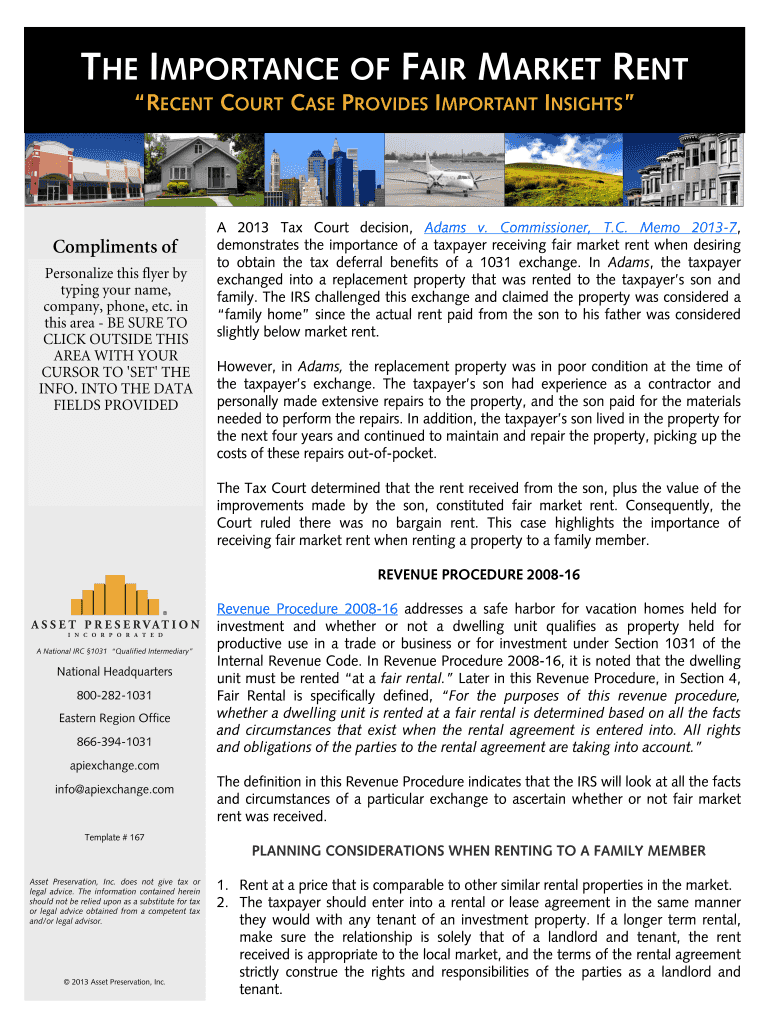 THE IMPORTANCE OF FAIR MARKET RENT

"RECENT COURT CASE PROVIDES IMPORTANT INSIGHTS"

Compliments of

Personalize this flyer by typing your name, company, phone, etc. in this area - BE SURE TO CLICK OUTSIDE THIS AREA WITH YOUR CURSOR TO 'SET' THE INFO. INTO THE DATA FIELDS PROVIDED

ASSET PRESERVATION INCORPORATED

A National IRC §1031 "Qualified Intermediary"

National Headquarters

800-282-1031

Eastern Region Office

866-394-1031

apiexchange.com

info@apiexchange.com

Template # 167

Asset Preservation, Inc. does not give tax or legal advice. The information contained herein should not be relied upon as a substitute for tax or legal advice obtained from a competent tax and/or legal advisor.

© 2013 Asset Preservation, Inc.

A 2013 Tax Court decision, Adams v. Commissioner, T.C. Memo 2013-7, demonstrates the importance of a taxpayer receiving fair market rent when desiring to obtain the tax deferral benefits of a 1031 exchange. In Adams, the taxpayer exchanged into a replacement property that was rented to the taxpayer's son and family. The IRS challenged this exchange and claimed the property was considered a "family home" since the actual rent paid from the son to his father was considered slightly below market rent.

However, in Adams, the replacement property was in poor condition at the time of the taxpayer's exchange. The taxpayer's son had experience as a contractor and personally made extensive repairs to the property, and the son paid for the materials needed to perform the repairs. In addition, the taxpayer's son lived in the property for the next four years and continued to maintain and repair the property, picking up the costs of these repairs out-of-pocket.

The Tax Court determined that the rent received from the son, plus the value of the improvements made by the son, constituted fair market rent. Consequently, the Court ruled there was no bargain rent. This case highlights the importance of receiving fair market rent when renting a property to a family member.

REVENUE PROCEDURE 2008-16

Revenue Procedure 2008-16 addresses a safe harbor for vacation homes held for investment and whether or not a dwelling unit qualifies as property held for productive use in a trade or business or for investment under Section 1031 of the Internal Revenue Code. In Revenue Procedure 2008-16, it is noted that the dwelling unit must be rented "at a fair rental." Later in this Revenue Procedure, in Section 4, Fair Rental is specifically defined, "For the purposes of this revenue procedure, whether a dwelling unit is rented at a fair rental is determined based on all the facts and circumstances that exist when the rental agreement is entered into. All rights and obligations of the parties to the rental agreement are taking into account."

The definition in this Revenue Procedure indicates that the IRS will look at all the facts and circumstances of a particular exchange to ascertain whether or not fair market rent was received.

PLANNING CONSIDERATIONS WHEN RENTING TO A FAMILY MEMBER

1. Rent at a price that is comparable to other similar rental properties in the market.
2. The taxpayer should enter into a rental or lease agreement in the same manner they would with any tenant of an investment property. If a longer term rental, make sure the relationship is solely that of a landlord and tenant, the rent received is appropriate to the local market, and the terms of the rental agreement strictly construe the rights and responsibilities of the parties as a landlord and tenant.